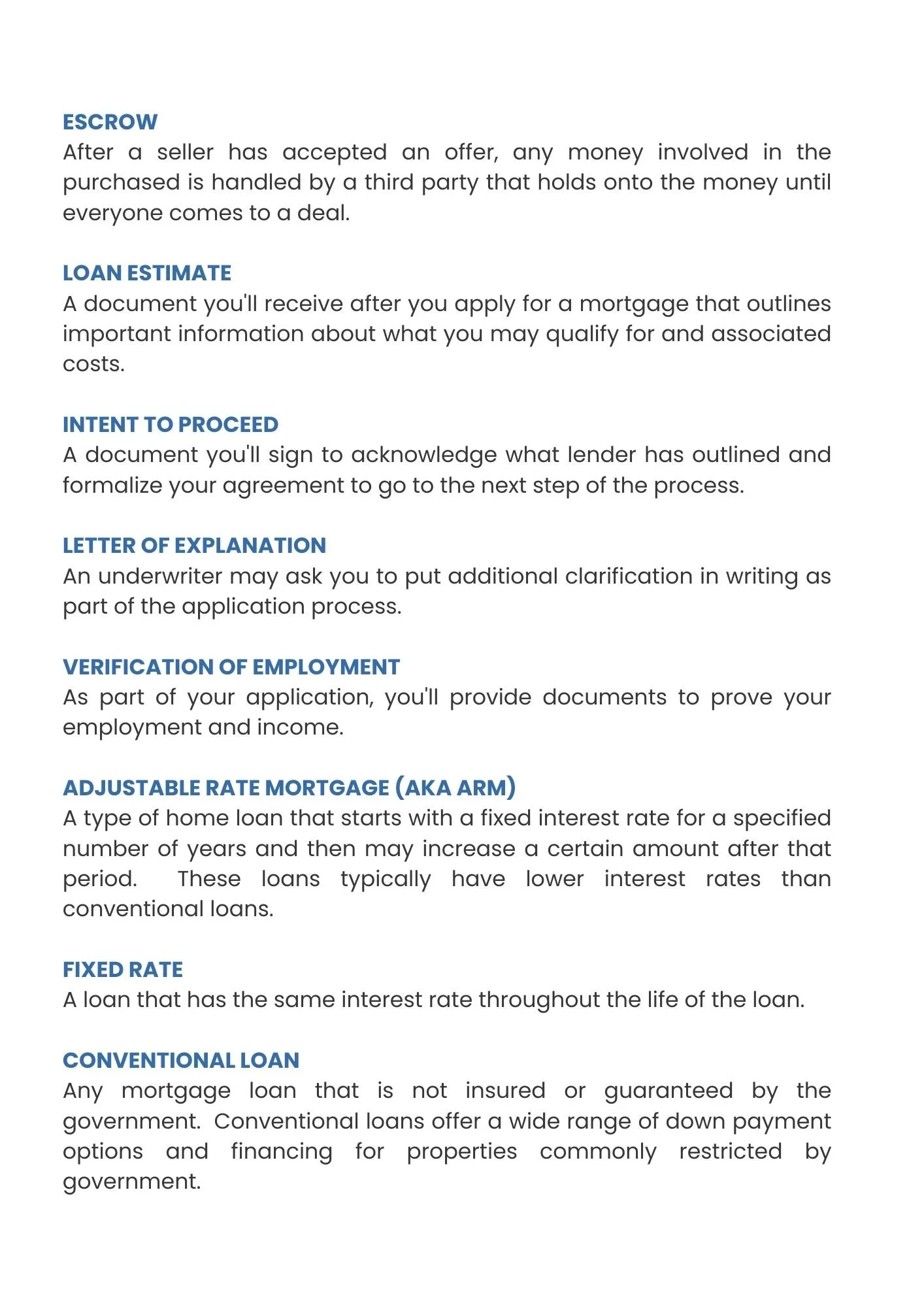 ESCROW
After a seller has accepted an offer, any money involved in the purchased is handled by a third party that holds onto the money until everyone comes to a deal.

LOAN ESTIMATE
A document you'll receive after you apply for a mortgage that outlines important information about what you may qualify for and associated costs.

INTENT TO PROCEED
A document you'll sign to acknowledge what lender has outlined and formalize your agreement to go to the next step of the process.

LETTER OF EXPLANATION
An underwriter may ask you to put additional clarification in writing as part of the application process.

VERIFICATION OF EMPLOYMENT
As part of your application, you'll provide documents to prove your employment and income.

ADJUSTABLE RATE MORTGAGE (AKA ARM)
A type of home loan that starts with a fixed interest rate for a specified number of years and then may increase a certain amount after that period. These loans typically have lower interest rates than conventional loans.

FIXED RATE
A loan that has the same interest rate throughout the life of the loan.

CONVENTIONAL LOAN
Any mortgage loan that is not insured or guaranteed by the government. Conventional loans offer a wide range of down payment options and financing for properties commonly restricted by government.